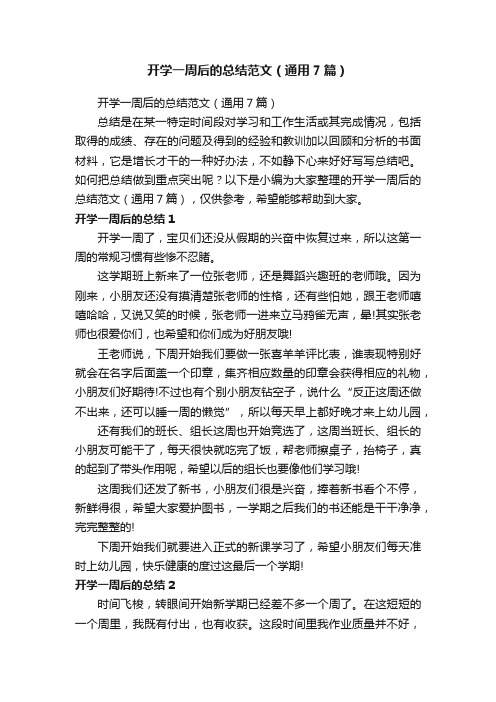 开学一周后的总结范文（通用7篇）

开学一周后的总结范文（通用7篇）

总结是在某一特定时间段对学习和工作生活或其完成情况，包括取得的成绩、存在的问题及得到的经验和教训加以回顾和分析的书面材料，它是增长才干的一种好办法，不如静下心来好好写写总结吧。如何把总结做到重点突出呢？以下是小编为大家整理的开学一周后的总结范文（通用7篇），仅供参考，希望能够帮助到大家。

开学一周后的总结1

开学一周了，宝贝们还没从假期的兴奋中恢复过来，所以这第一周的常规习惯有些惨不忍睹。

这学期班上新来了一位张老师，还是舞蹈兴趣班的老师哦。因为刚来，小朋友还没有摸清楚张老师的性格，还有些怕她，跟王老师嘻嘻哈哈，又说又笑的时候，张老师一进来立马鸦雀无声，晕!其实张老师也很爱你们，也希望和你们成为好朋友哦!

王老师说，下周开始我们要做一张喜羊羊评比表，谁表现特别好就会在名字后面盖一个印章，集齐相应数量的印章会获得相应的礼物，小朋友们好期待!不过也有个别小朋友钻空子，说什么“反正这周还做不出来，还可以睡一周的懒觉”，所以每天早上都好晚才来上幼儿园，

还有我们的班长、组长这周也开始竞选了，这周当班长、组长的小朋友可能干了，每天很快就吃完了饭，帮老师擦桌子，抬椅子，真的起到了带头作用呢，希望以后的组长也要像他们学习哦!

这周我们还发了新书，小朋友们很是兴奋，捧着新书看个不停，新鲜得很，希望大家爱护图书，一学期之后我们的书还能是干干净净，完完整整的!

下周开始我们就要进入正式的新课学习了，希望小朋友们每天准时上幼儿园，快乐健康的度过这最后一个学期!

开学一周后的总结2

时间飞梭，转眼间开始新学期已经差不多一个周了。在这短短的一个周里，我既有付出，也有收获。这段时间里我作业质量并不好，